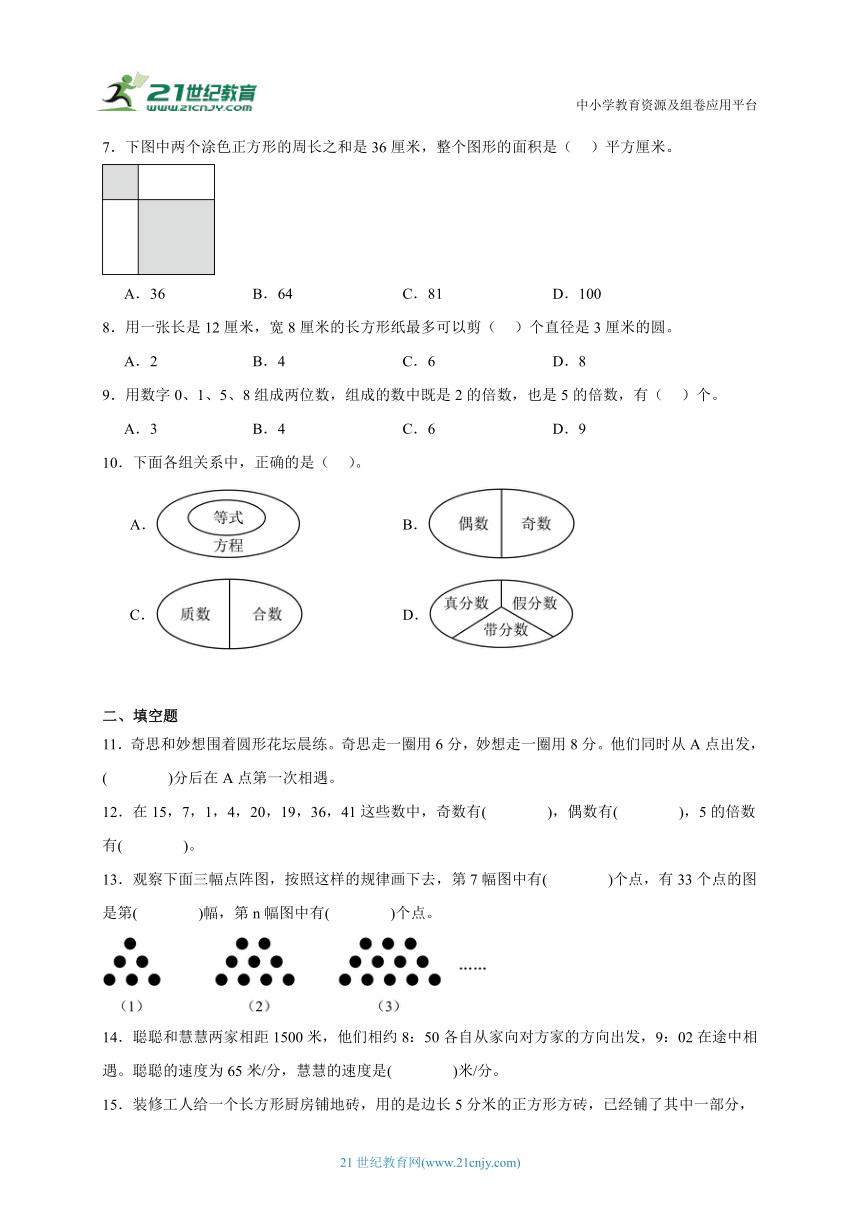 21世纪教育 www.21cnjy.com

中小学教育资源及组卷应用平台

7．下图中两个涂色正方形的周长之和是 36 厘米，整个图形的面积是（　）平方厘米。

A．36　　B．64　　C．81　　D．100

8．用一张长是 12 厘米，宽 8 厘米的长方形纸最多可以剪（　）个直径是 3 厘米的圆。

A．2　　B．4　　C．6　　D．8

9．用数字 0、1、5、8 组成两位数，组成的数中既是 2 的倍数，也是 5 的倍数，有（　）个。

A．3　　B．4　　C．6　　D．9

10．下面各组关系中，正确的是（　）。

A. 等式 方程

B. 偶数 奇数

C. 质数 合数

D. 真分数 假分数 带分数

二、填空题

11．奇思和妙想围着圆形花坛晨练。奇思走一圈用 6 分，妙想走一圈用 8 分。他们同时从 A 点出发，(　　　)分后在 A 点第一次相遇。

12．在 15，7，1，4，20，19，36，41 这些数中，奇数有(　　　)，偶数有(　　　)，5 的倍数有(　　　)。

13．观察下面三幅点阵图，按照这样的规律画下去，第 7 幅图中有(　　　)个点，有 33 个点的图是第(　　　)幅，第 n 幅图中有(　　　)个点。

……

（1）　（2）　（3）

14．聪聪和慧慧两家相距 1500 米，他们相约 8：50 各自从家向对方家的方向出发，9：02 在途中相遇。聪聪的速度为 65 米/分，慧慧的速度是(　　　)米/分。

15．装修工人给一个长方形厨房铺地砖，用的是边长 5 分米的正方形方砖，已经铺了其中一部分，

21 世纪教育网(www.21cnjy.com)